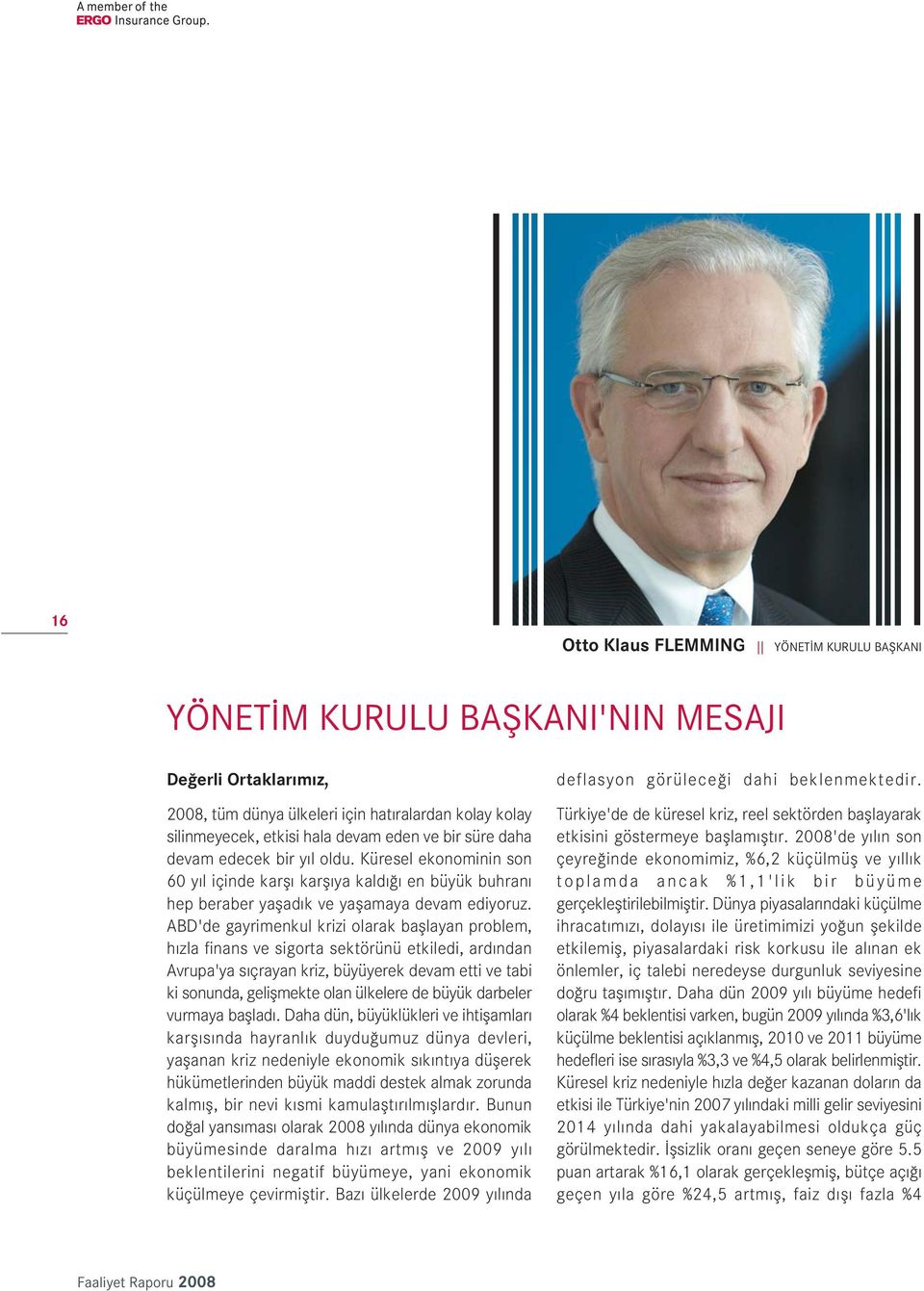 A member of the ERGO Insurance Group.

16

Otto Klaus FLEMMING || YÖNETİM KURULU BAŞKANI

YÖNETİM KURULU BAŞKANI'NIN MESAJI

Değerli Ortaklarımız,

2008, tüm dünya ülkeleri için hatıralardan kolay kolay silinmeyecek, etkisi hala devam eden ve bir süre daha devam edecek bir yıl oldu. Küresel ekonominin son 60 yıl içinde karşı karşıya kaldığı en büyük buhranı hep beraber yaşadık ve yaşamaya devam ediyoruz. ABD'de gayrimenkul krizi olarak başlayan problem, hızla finans ve sigorta sektörünü etkiledi, ardından Avrupa'ya sıçrayan kriz, büyüyerek devam etti ve tabi ki sonunda, gelişmekte olan ülkelere de büyük darbeler vurmaya başladı. Daha dün, büyüklükleri ve ihtişamları karşısında hayranlık duyduğumuz dünya devleri, yaşanan kriz nedeniyle ekonomik sıkıntıya düşerek hükümetlerinden büyük maddi destek almak zorunda kalmış, bir nevi kısmi kamulaştırılmışlardır. Bunun doğal yansıması olarak 2008 yılında dünya ekonomik büyümesinde daralma hızı artmış ve 2009 yılı beklentilerini negatif büyümeye, yani ekonomik küçülmeye çevirmiştir. Bazı ülkelerde 2009 yılında deflasyon görüleceği dahi beklenmektedir.

Türkiye'de de küresel kriz, reel sektörden başlayarak etkisini göstermeye başlamıştır. 2008'de yılın son çeyreğinde ekonomimiz, %6,2 küçülmüş ve yıllık toplamda ancak %1,1'lik bir büyüme gerçekleştirilebilmiştir. Dünya piyasalarındaki küçülme ihracatımızı, dolayısı ile üretimimizi yoğun şekilde etkilemiş, piyasalardaki risk korkusu ile alınan ek önlemler, iç talebi neredeyse durgunluk seviyesine doğru taşımıştır. Daha dün 2009 yılı büyüme hedefi olarak %4 beklentisi varken, bugün 2009 yılında %3,6'lık küçülme beklentisi açıklanmış, 2010 ve 2011 büyüme hedefleri ise sırasıyla %3,3 ve %4,5 olarak belirlenmiştir. Küresel kriz nedeniyle hızla değer kazanan doların da etkisi ile Türkiye'nin 2007 yılındaki milli gelir seviyesini 2014 yılında dahi yakalayabilmesi oldukça güç görülmektedir. İşsizlik oranı geçen seneye göre 5.5 puan artarak %16,1 olarak gerçekleşmiş, bütçe açığı geçen yıla göre %24,5 artmış, faiz dışı fazla %4

Faaliyet Raporu 2008